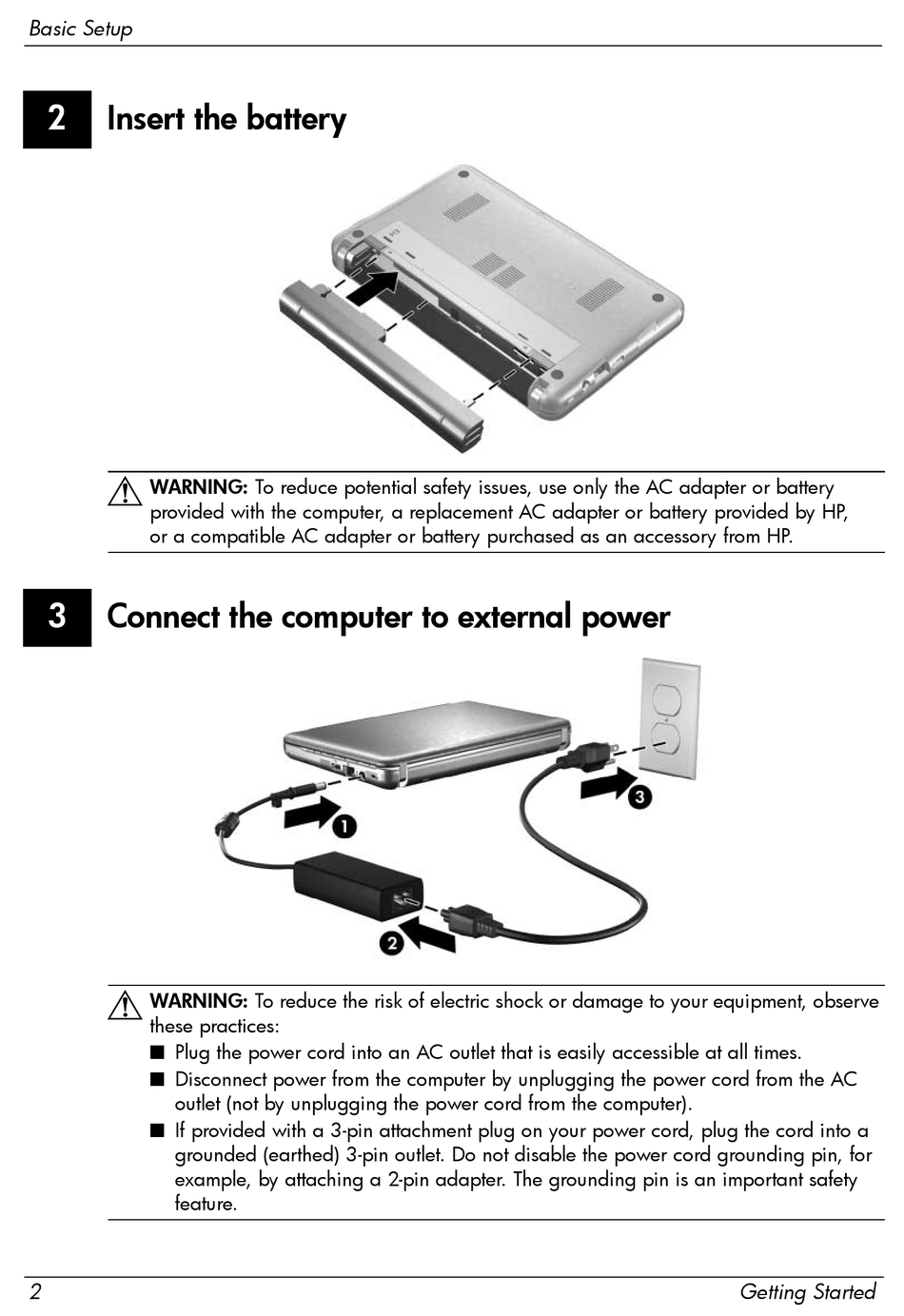 Basic Setup

2 Insert the battery

WARNING: To reduce potential safety issues, use only the AC adapter or battery provided with the computer, a replacement AC adapter or battery provided by HP, or a compatible AC adapter or battery purchased as an accessory from HP.

3 Connect the computer to external power

1

2

3

WARNING: To reduce the risk of electric shock or damage to your equipment, observe these practices:

■ Plug the power cord into an AC outlet that is easily accessible at all times.

■ Disconnect power from the computer by unplugging the power cord from the AC outlet (not by unplugging the power cord from the computer).

■ If provided with a 3-pin attachment plug on your power cord, plug the cord into a grounded (earthed) 3-pin outlet. Do not disable the power cord grounding pin, for example, by attaching a 2-pin adapter. The grounding pin is an important safety feature.

2 Getting Started